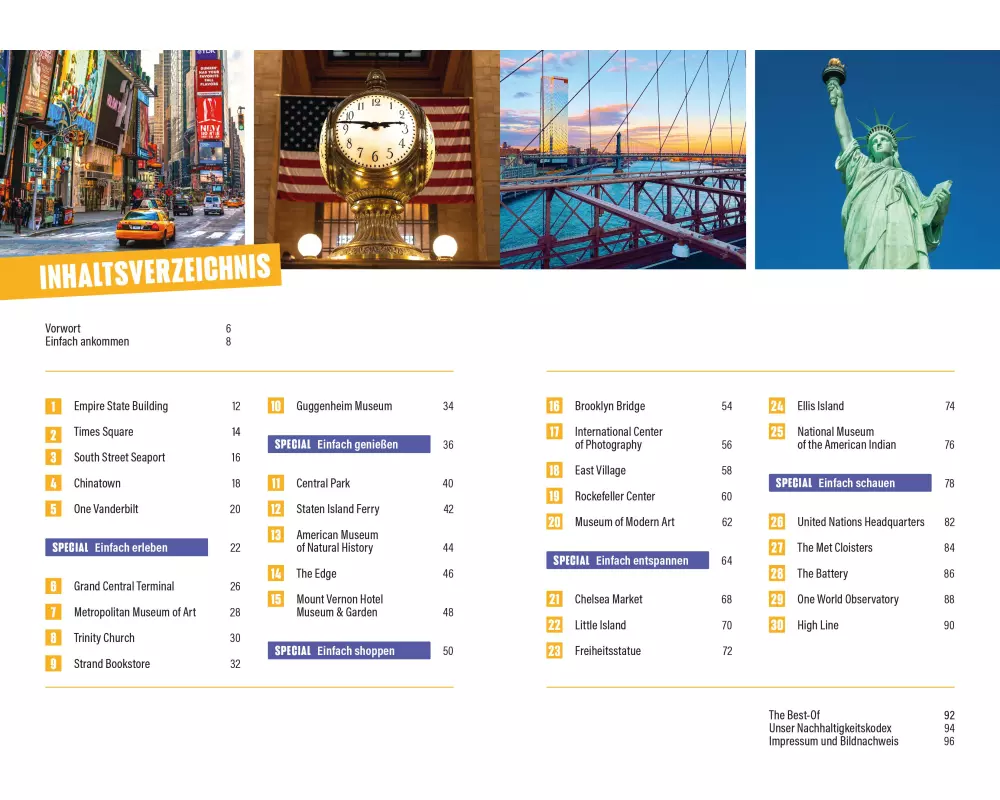 INHALTSVERZEICHNIS

Vorwort 6
Einfach ankommen 8

1 Empire State Building 12
2 Times Square 14
3 South Street Seaport 16
4 Chinatown 18
5 One Vanderbilt 20

SPECIAL Einfach erleben 22

6 Grand Central Terminal 26
7 Metropolitan Museum of Art 28
8 Trinity Church 30
9 Strand Bookstore 32

10 Guggenheim Museum 34

SPECIAL Einfach genießen 36

11 Central Park 40
12 Staten Island Ferry 42
13 American Museum of Natural History 44
14 The Edge 46
15 Mount Vernon Hotel Museum & Garden 48

SPECIAL Einfach shoppen 50

16 Brooklyn Bridge 54
17 International Center of Photography 56
18 East Village 58
19 Rockefeller Center 60
20 Museum of Modern Art 62

SPECIAL Einfach entspannen 64

21 Chelsea Market 68
22 Little Island 70
23 Freiheitsstatue 72

24 Ellis Island 74
25 National Museum of the American Indian 76

SPECIAL Einfach schauen 78

26 United Nations Headquarters 82
27 The Met Cloisters 84
28 The Battery 86
29 One World Observatory 88
30 High Line 90

The Best-Of 92
Unser Nachhaltigkeitskodex 94
Impressum und Bildnachweis 96